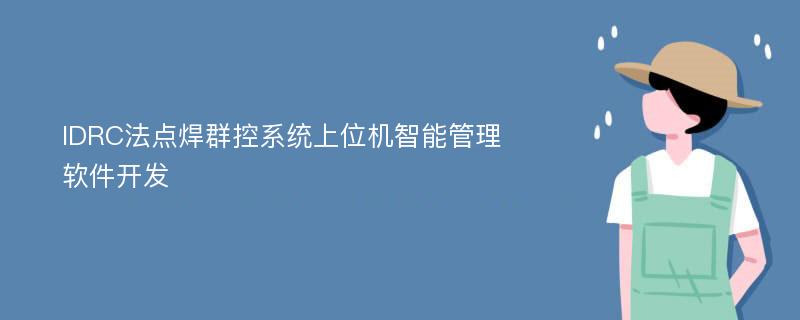 IDRC法点焊群控系统上位机智能管理软件开发